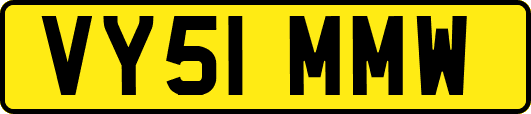 VY51 MMW